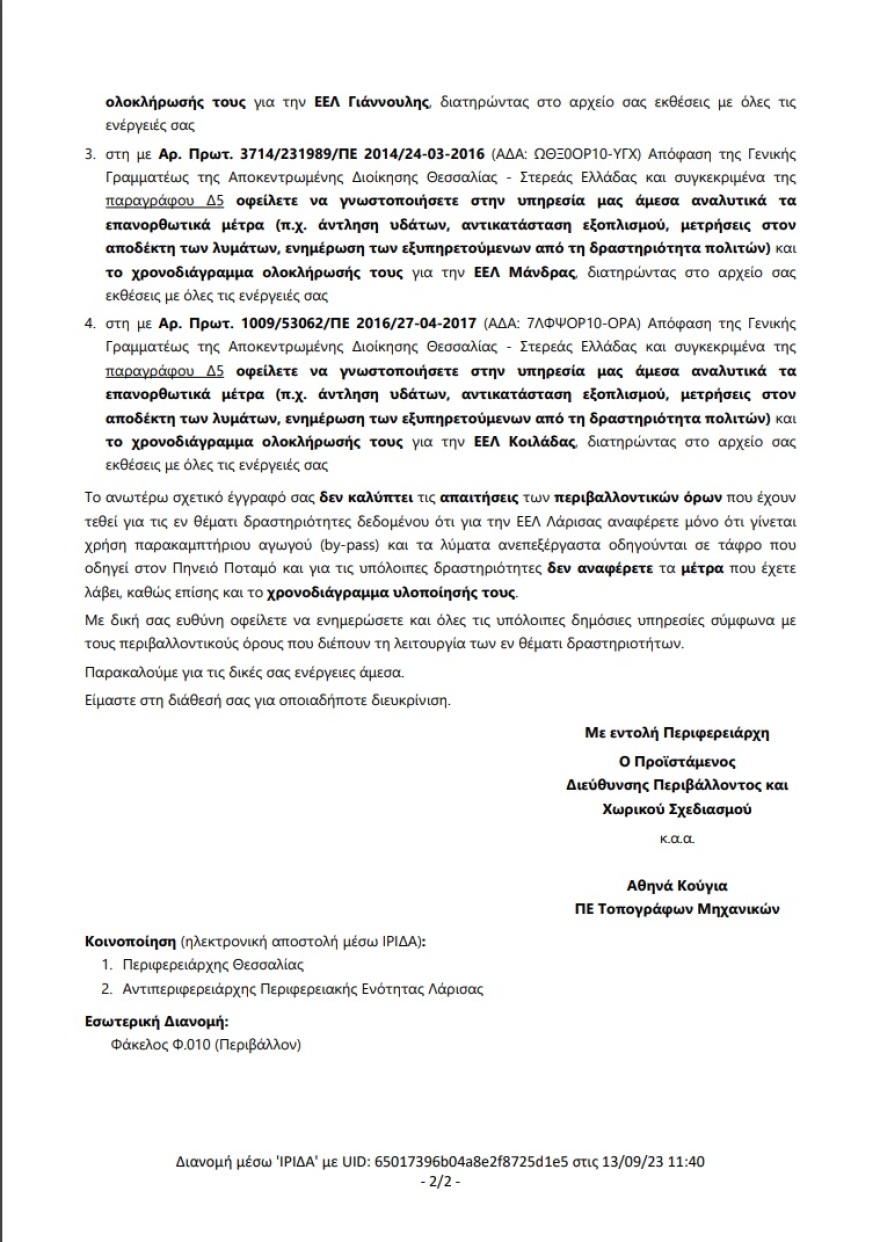 ολοκλήρωσής τους για την ΕΕΛ Γιάννουλης, διατηρώντας στο αρχείο σας εκθέσεις με όλες τις ενέργειές σας

3. στη με Αρ. Πρωτ. 3714/231989/ΠΕ 2014/24-03-2016 (ΑΔΑ: ΩΘΞ0ΟΡ10-ΥΓΧ) Απόφαση της Γενικής Γραμματέως της Αποκεντρωμένης Διοίκησης Θεσσαλίας - Στερεάς Ελλάδας και συγκεκριμένα της παραγράφου Δ5 οφείλετε να γνωστοποιήσετε στην υπηρεσία μας άμεσα αναλυτικά τα επανορθωτικά μέτρα (π.χ. άντληση υδάτων, αντικατάσταση εξοπλισμού, μετρήσεις στον αποδέκτη των λυμάτων, ενημέρωση των εξυπηρετούμενων από τη δραστηριότητα πολιτών) και το χρονοδιάγραμμα ολοκλήρωσής τους για την ΕΕΛ Μάνδρας, διατηρώντας στο αρχείο σας εκθέσεις με όλες τις ενέργειές σας

4. στη με Αρ. Πρωτ. 1009/53062/ΠΕ 2016/27-04-2017 (ΑΔΑ: 7ΛΦΨΟΡ10-ΟΡΑ) Απόφαση της Γενικής Γραμματέως της Αποκεντρωμένης Διοίκησης Θεσσαλίας - Στερεάς Ελλάδας και συγκεκριμένα της παραγράφου Δ5 οφείλετε να γνωστοποιήσετε στην υπηρεσία μας άμεσα αναλυτικά τα επανορθωτικά μέτρα (π.χ. άντληση υδάτων, αντικατάσταση εξοπλισμού, μετρήσεις στον αποδέκτη των λυμάτων, ενημέρωση των εξυπηρετούμενων από τη δραστηριότητα πολιτών) και το χρονοδιάγραμμα ολοκλήρωσής τους για την ΕΕΛ Κοιλάδας, διατηρώντας στο αρχείο σας εκθέσεις με όλες τις ενέργειές σας

Το ανωτέρω σχετικό έγγραφό σας δεν καλύπτει τις απαιτήσεις των περιβαλλοντικών όρων που έχουν τεθεί για τις εν θέματι δραστηριότητες δεδομένου ότι για την ΕΕΛ Λάρισας αναφέρετε μόνο ότι γίνεται χρήση παρακαμπτήριου αγωγού (by-pass) και τα λύματα ανεπεξέργαστα οδηγούνται σε τάφρο που οδηγεί στον Πηνειό Ποταμό και για τις υπόλοιπες δραστηριότητες δεν αναφέρετε τα μέτρα που έχετε λάβει, καθώς επίσης και το χρονοδιάγραμμα υλοποίησής τους.

Με δική σας ευθύνη οφείλετε να ενημερώσετε και όλες τις υπόλοιπες δημόσιες υπηρεσίες σύμφωνα με τους περιβαλλοντικούς όρους που διέπουν τη λειτουργία των εν θέματι δραστηριοτήτων.

Παρακαλούμε για τις δικές σας ενέργειες άμεσα.

Είμαστε στη διάθεσή σας για οποιαδήποτε διευκρίνιση.

Με εντολή Περιφερειάρχη
Ο Προϊστάμενος
Διεύθυνσης Περιβάλλοντος και
Χωρικού Σχεδιασμού
κ.α.α.

Αθηνά Κούγια
ΠΕ Τοπογράφων Μηχανικών

Κοινοποίηση (ηλεκτρονική αποστολή μέσω ΙΡΙΔΑ):
1. Περιφερειάρχης Θεσσαλίας
2. Αντιπεριφερειάρχης Περιφερειακής Ενότητας Λάρισας

Εσωτερική Διανομή:
Φάκελος Φ.010 (Περιβάλλον)

Διανομή μέσω 'ΙΡΙΔΑ' με UID: 65017396b04a8e2f8725d1e5 στις 13/09/23 11:40
- 2/2 -